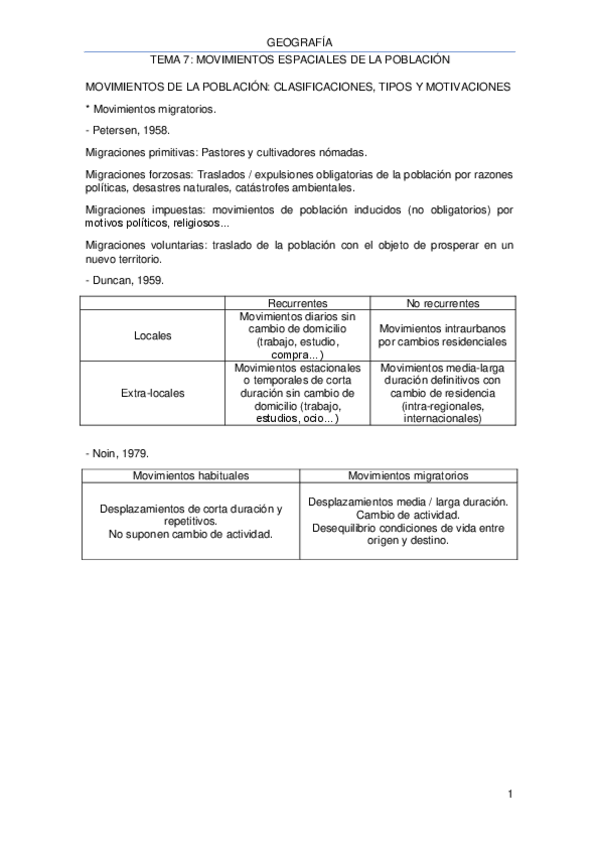 GEOGRAFÍA

TEMA 7: MOVIMIENTOS ESPACIALES DE LA POBLACIÓN

MOVIMIENTOS DE LA POBLACIÓN: CLASIFICACIONES, TIPOS Y MOTIVACIONES

* Movimientos migratorios.

- Petersen, 1958.

Migraciones primitivas: Pastores y cultivadores nómadas.

Migraciones forzosas: Traslados / expulsiones obligatorias de la población por razones políticas, desastres naturales, catástrofes ambientales.

Migraciones impuestas: movimientos de población inducidos (no obligatorios) por motivos políticos, religiosos...

Migraciones voluntarias: traslado de la población con el objeto de prosperar en un nuevo territorio.

- Duncan, 1959.

| | Recurrentes | No recurrentes |
|---|---|---|
| Locales | Movimientos diarios sin cambio de domicilio (trabajo, estudio, compra...) | Movimientos intraurbanos por cambios residenciales |
| Extra-locales | Movimientos estacionales o temporales de corta duración sin cambio de domicilio (trabajo, estudios, ocio...) | Movimientos media-larga duración definitivos con cambio de residencia (intra-regionales, internacionales) |

- Noin, 1979.

| Movimientos habituales | Movimientos migratorios |
|---|---|
| Desplazamientos de corta duración y repetitivos. No suponen cambio de actividad. | Desplazamientos media / larga duración. Cambio de actividad. Desequilibrio condiciones de vida entre origen y destino. |

1